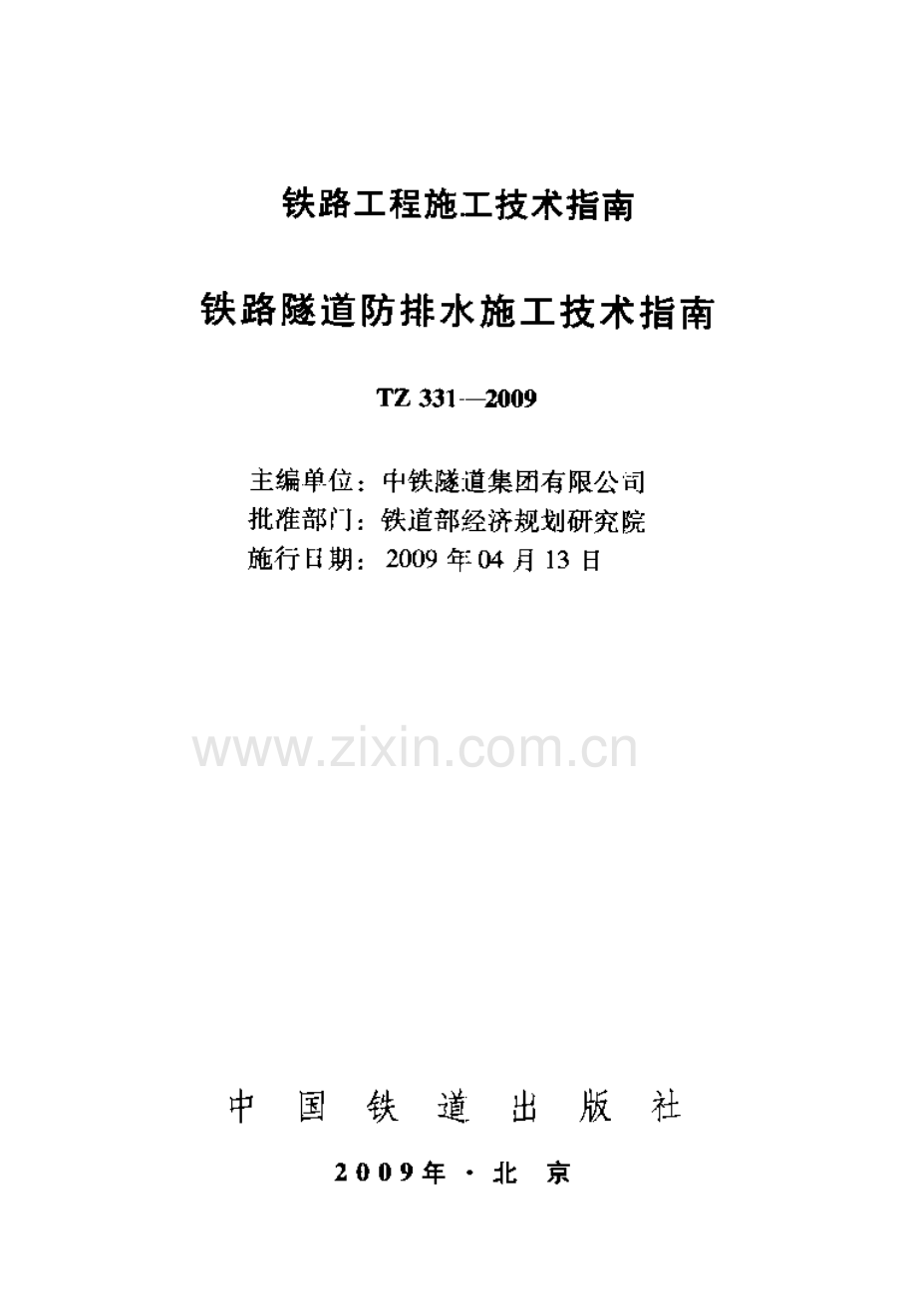 铁路工程施工技术指南

铁路隧道防排水施工技术指南

TZ 331—2009

主编单位：中铁隧道集团有限公司
批准部门：铁道部经济规划研究院
施行日期：2009年04月13日

中国铁道出版社

2009年·北京

www.zixin.com.cn